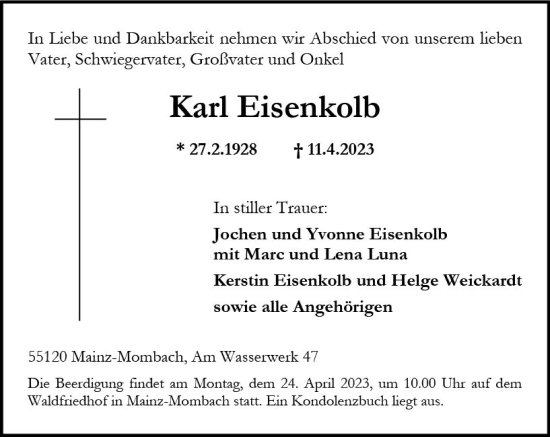 In Liebe und Dankbarkeit nehmen wir Abschied von unserem lieben Vater, Schwiegervater, Großvater und Onkel

Karl Eisenkolb

* 27.2.1928 † 11.4.2023

In stiller Trauer:

Jochen und Yvonne Eisenkolb
mit Marc und Lena Luna

Kerstin Eisenkolb und Helge Weickardt

sowie alle Angehörigen

55120 Mainz-Mombach, Am Wasserwerk 47

Die Beerdigung findet am Montag, dem 24. April 2023, um 10.00 Uhr auf dem Waldfriedhof in Mainz-Mombach statt. Ein Kondolenzbuch liegt aus.